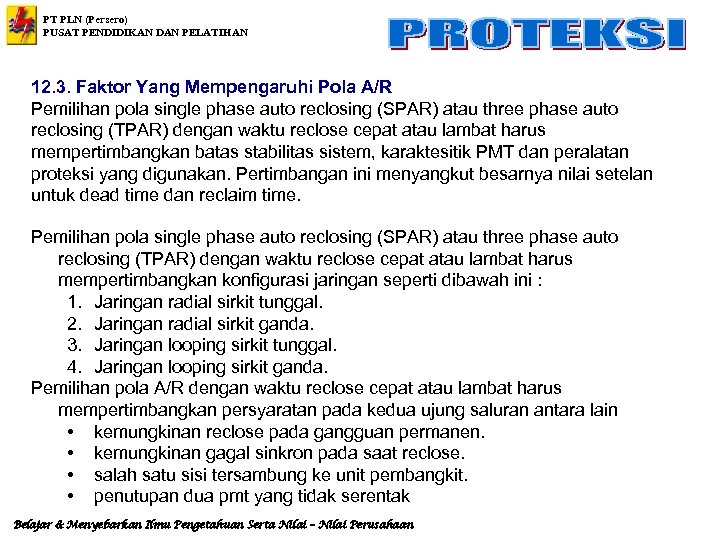 PT PLN (Persero)
PUSAT PENDIDIKAN DAN PELATIHAN

PROTEKSI

12.3. Faktor Yang Mempengaruhi Pola A/R
Pemilihan pola single phase auto reclosing (SPAR) atau three phase auto reclosing (TPAR) dengan waktu reclose cepat atau lambat harus mempertimbangkan batas stabilitas sistem, karaktesitik PMT dan peralatan proteksi yang digunakan. Pertimbangan ini menyangkut besarnya nilai setelan untuk dead time dan reclaim time.

Pemilihan pola single phase auto reclosing (SPAR) atau three phase auto reclosing (TPAR) dengan waktu reclose cepat atau lambat harus mempertimbangkan konfigurasi jaringan seperti dibawah ini :
1. Jaringan radial sirkit tunggal.
2. Jaringan radial sirkit ganda.
3. Jaringan looping sirkit tunggal.
4. Jaringan looping sirkit ganda.
Pemilihan pola A/R dengan waktu reclose cepat atau lambat harus mempertimbangkan persyaratan pada kedua ujung saluran antara lain
• kemungkinan reclose pada gangguan permanen.
• kemungkinan gagal sinkron pada saat reclose.
• salah satu sisi tersambung ke unit pembangkit.
• penutupan dua pmt yang tidak serentak

Belajar & Menyebarkan Ilmu Pengetahuan Serta Nilai – Nilai Perusahaan